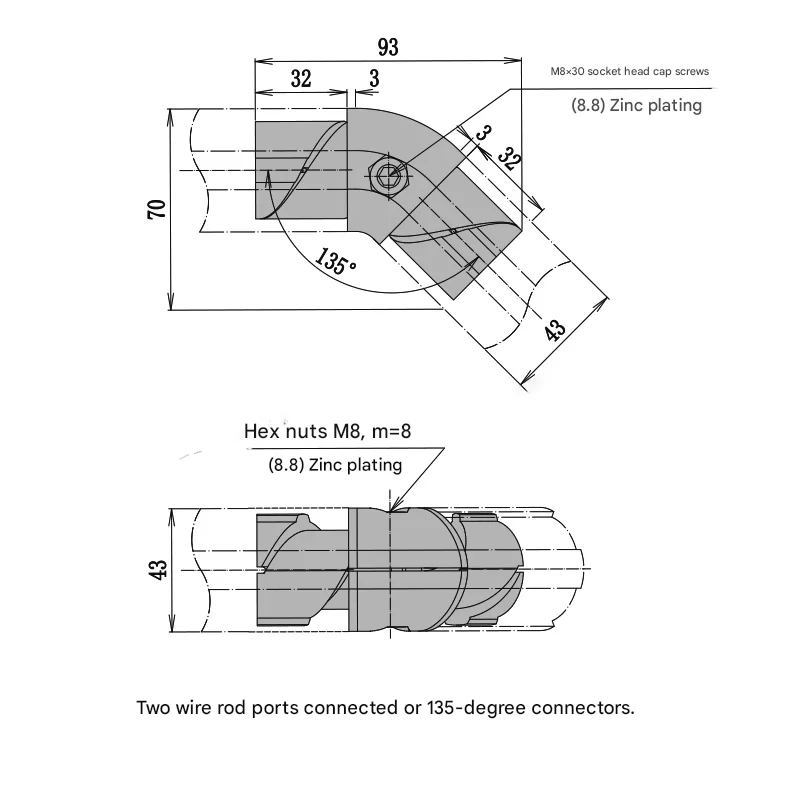 93

32

3

M8×30 socket head cap screws

(8.8) Zinc plating

3

32

70

135°

43

Hex nuts M8, m=8

(8.8) Zinc plating

43

Two wire rod ports connected or 135-degree connectors.